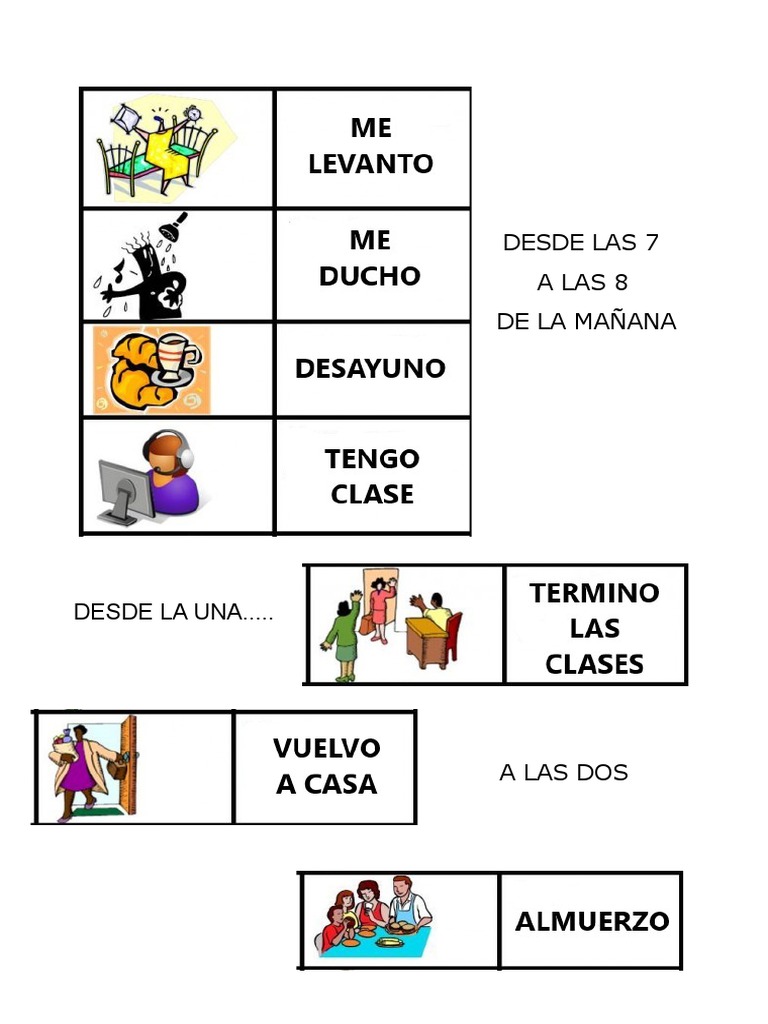 ME LEVANTO

ME DUCHO

DESAYUNO

TENGO CLASE

DESDE LAS 7
A LAS 8
DE LA MAÑANA

DESDE LA UNA.....

TERMINO LAS CLASES

VUELVO A CASA

A LAS DOS

ALMUERZO